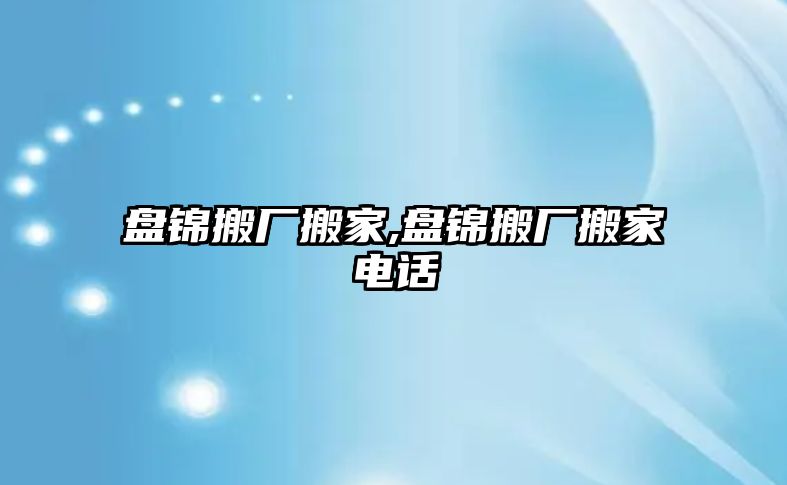 盘锦搬厂搬家,盘锦搬厂搬家电话